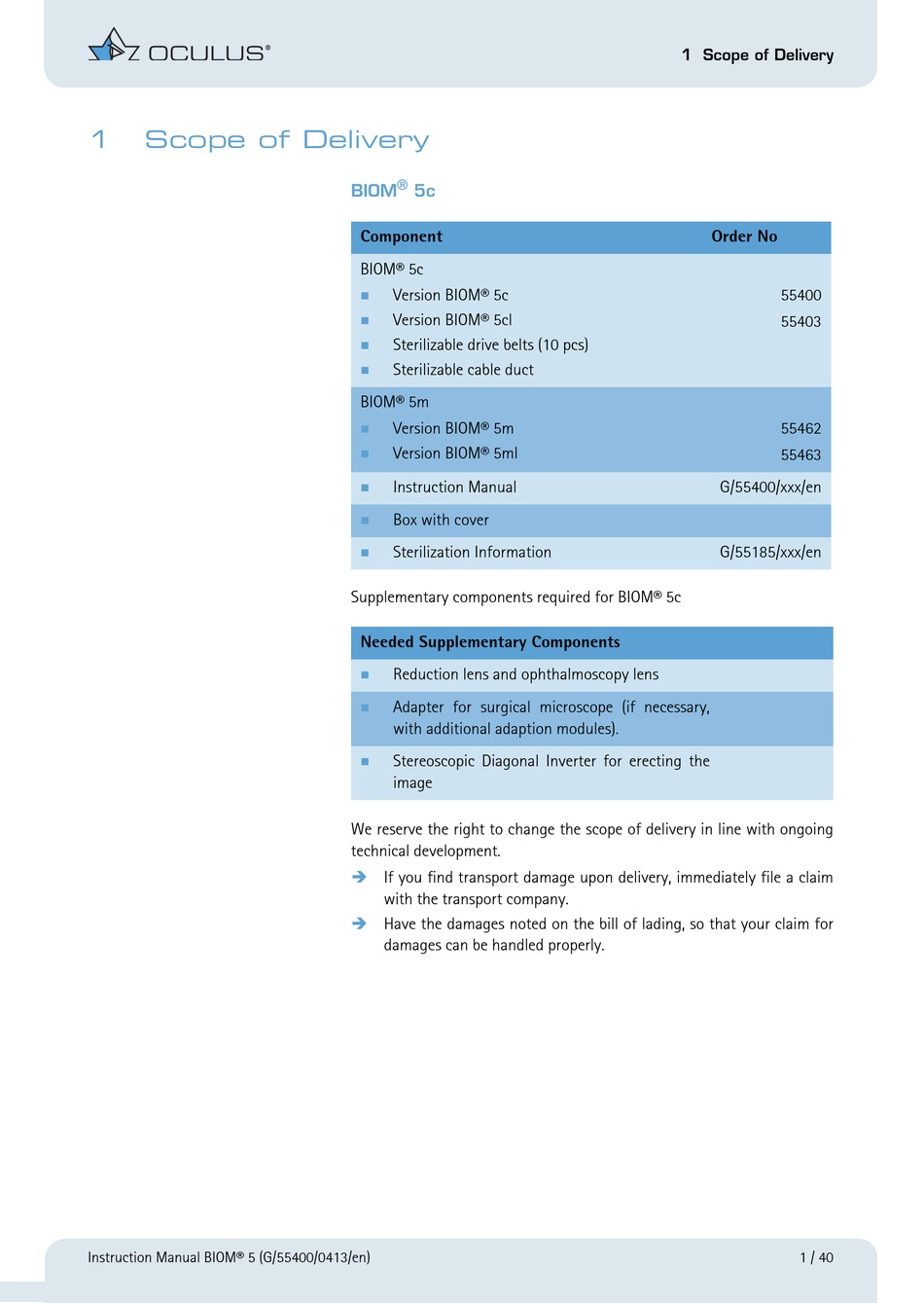 OCULUS®

1 Scope of Delivery

1 Scope of Delivery

BIOM® 5c

| Component | Order No |
|---|---|
| BIOM® 5c | |
| ■ Version BIOM® 5c | 55400 |
| ■ Version BIOM® 5cl | 55403 |
| ■ Sterilizable drive belts (10 pcs) | |
| ■ Sterilizable cable duct | |
| BIOM® 5m | |
| ■ Version BIOM® 5m | 55462 |
| ■ Version BIOM® 5ml | 55463 |
| ■ Instruction Manual | G/55400/xxx/en |
| ■ Box with cover | |
| ■ Sterilization Information | G/55185/xxx/en |

Supplementary components required for BIOM® 5c

| Needed Supplementary Components |
|---|
| ■ Reduction lens and ophthalmoscopy lens |
| ■ Adapter for surgical microscope (if necessary, with additional adaption modules). |
| ■ Stereoscopic Diagonal Inverter for erecting the image |

We reserve the right to change the scope of delivery in line with ongoing technical development.

➔ If you find transport damage upon delivery, immediately file a claim with the transport company.

➔ Have the damages noted on the bill of lading, so that your claim for damages can be handled properly.

Instruction Manual BIOM® 5 (G/55400/0413/en)

1 / 40